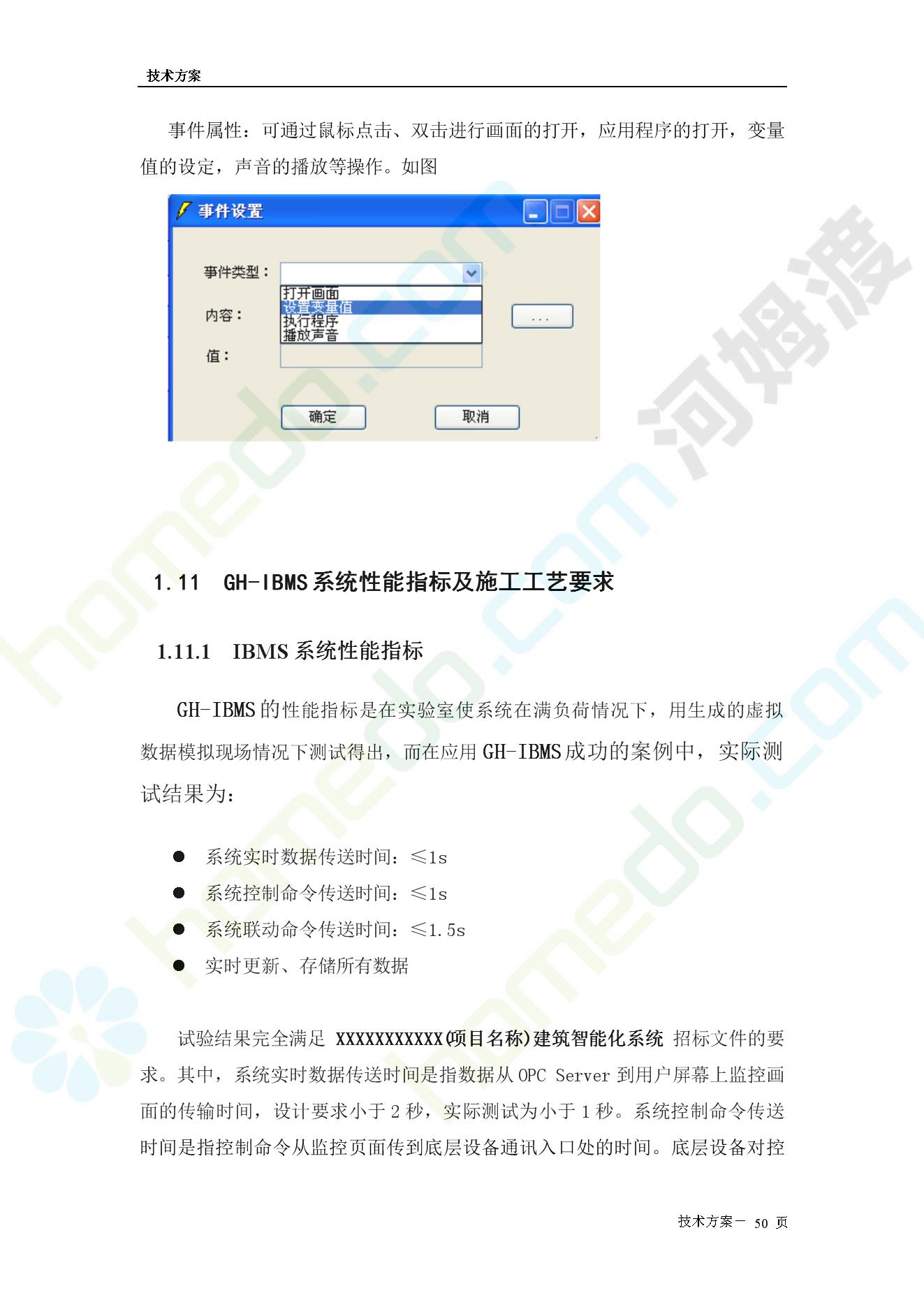 技术方案

事件属性：可通过鼠标点击、双击进行画面的打开，应用程序的打开，变量值的设定，声音的播放等操作。如图

事件设置

事件类型：

打开画面
设置变量值
执行程序
播放声音

内容：

...

值：

确定

取消

1.11 GH-IBMS系统性能指标及施工工艺要求

1.11.1 IBMS系统性能指标

GH-IBMS的性能指标是在实验室使系统在满负荷情况下，用生成的虚拟数据模拟现场情况下测试得出，而在应用GH-IBMS成功的案例中，实际测试结果为：

• 系统实时数据传送时间：≤1s
• 系统控制命令传送时间：≤1s
• 系统联动命令传送时间：≤1.5s
• 实时更新、存储所有数据

试验结果完全满足 XXXXXXXXXXX(项目名称)建筑智能化系统 招标文件的要求。其中，系统实时数据传送时间是指数据从OPC Server到用户屏幕上监控画面的传输时间，设计要求小于2秒，实际测试为小于1秒。系统控制命令传送时间是指控制命令从监控页面传到底层设备通讯入口处的时间。底层设备对控

技术方案－ 50 页

homedo.com 河姆渡